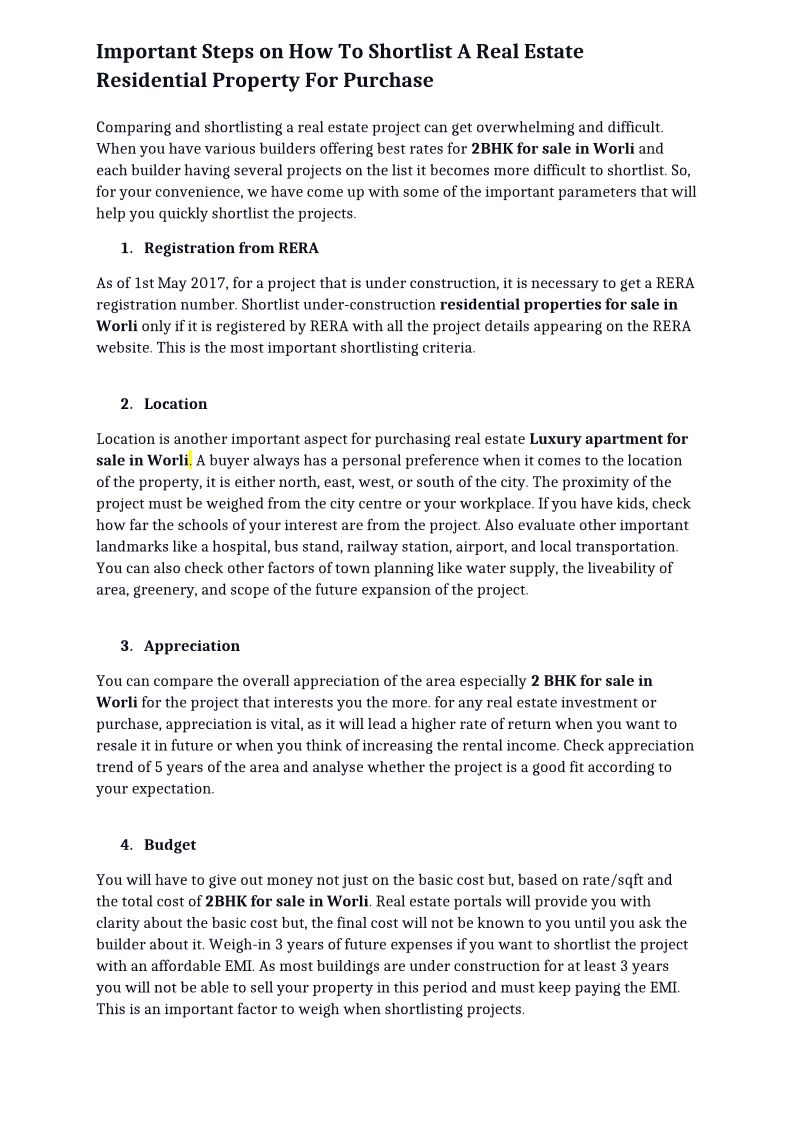 Important Steps on How To Shortlist A Real Estate Residential Property For Purchase

Comparing and shortlisting a real estate project can get overwhelming and difficult. When you have various builders offering best rates for 2BHK for sale in Worli and each builder having several projects on the list it becomes more difficult to shortlist. So, for your convenience, we have come up with some of the important parameters that will help you quickly shortlist the projects.

1. Registration from RERA

As of 1st May 2017, for a project that is under construction, it is necessary to get a RERA registration number. Shortlist under-construction residential properties for sale in Worli only if it is registered by RERA with all the project details appearing on the RERA website. This is the most important shortlisting criteria.

2. Location

Location is another important aspect for purchasing real estate Luxury apartment for sale in Worli. A buyer always has a personal preference when it comes to the location of the property, it is either north, east, west, or south of the city. The proximity of the project must be weighed from the city centre or your workplace. If you have kids, check how far the schools of your interest are from the project. Also evaluate other important landmarks like a hospital, bus stand, railway station, airport, and local transportation. You can also check other factors of town planning like water supply, the liveability of area, greenery, and scope of the future expansion of the project.

3. Appreciation

You can compare the overall appreciation of the area especially 2 BHK for sale in Worli for the project that interests you the more. for any real estate investment or purchase, appreciation is vital, as it will lead a higher rate of return when you want to resale it in future or when you think of increasing the rental income. Check appreciation trend of 5 years of the area and analyse whether the project is a good fit according to your expectation.

4. Budget

You will have to give out money not just on the basic cost but, based on rate/sqft and the total cost of 2BHK for sale in Worli. Real estate portals will provide you with clarity about the basic cost but, the final cost will not be known to you until you ask the builder about it. Weigh-in 3 years of future expenses if you want to shortlist the project with an affordable EMI. As most buildings are under construction for at least 3 years you will not be able to sell your property in this period and must keep paying the EMI. This is an important factor to weigh when shortlisting projects.